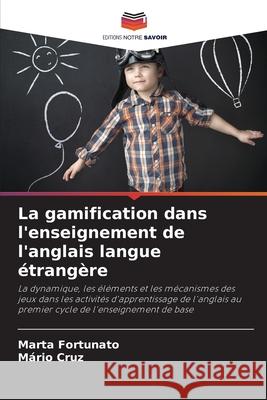 EDITIONS NOTRE SAVOIR

La gamification dans l'enseignement de l'anglais langue étrangère

La dynamique, les éléments et les mécanismes des jeux dans les activités d'apprentissage de l'anglais au premier cycle de l'enseignement de base

Marta Fortunato
Mário Cruz

Kraina Książek